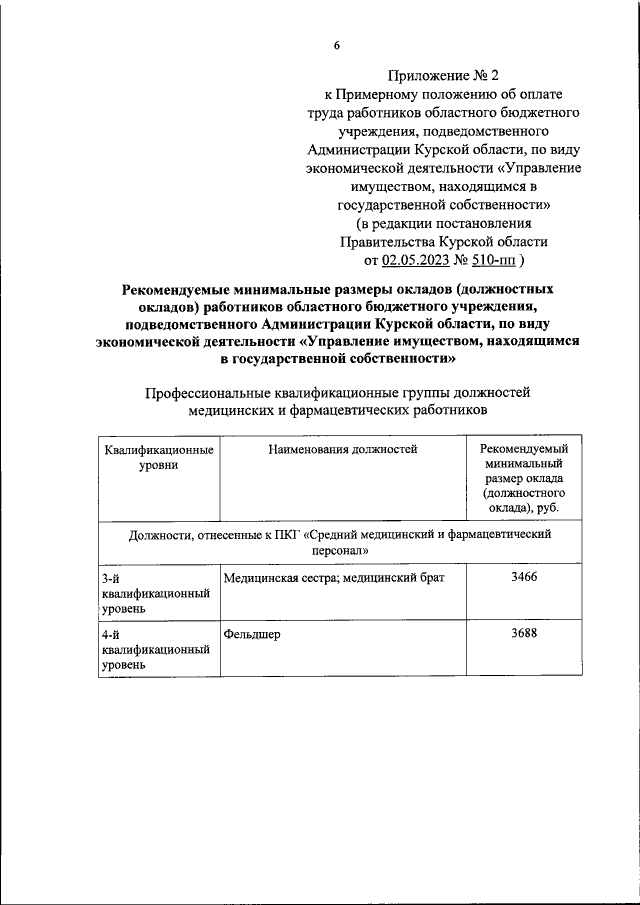 6

Приложение № 2
к Примерному положению об оплате труда работников областного бюджетного учреждения, подведомственного Администрации Курской области, по виду экономической деятельности «Управление имуществом, находящимся в государственной собственности»
(в редакции постановления Правительства Курской области от 02.05.2023 № 510-пп )

Рекомендуемые минимальные размеры окладов (должностных окладов) работников областного бюджетного учреждения, подведомственного Администрации Курской области, по виду экономической деятельности «Управление имуществом, находящимся в государственной собственности»

Профессиональные квалификационные группы должностей медицинских и фармацевтических работников

| Квалификационные уровни | Наименования должностей | Рекомендуемый минимальный размер оклада (должностного оклада), руб. |
|---|---|---|
| Должности, отнесенные к ПКГ «Средний медицинский и фармацевтический персонал» | | |
| 3-й квалификационный уровень | Медицинская сестра; медицинский брат | 3466 |
| 4-й квалификационный уровень | Фельдшер | 3688 |